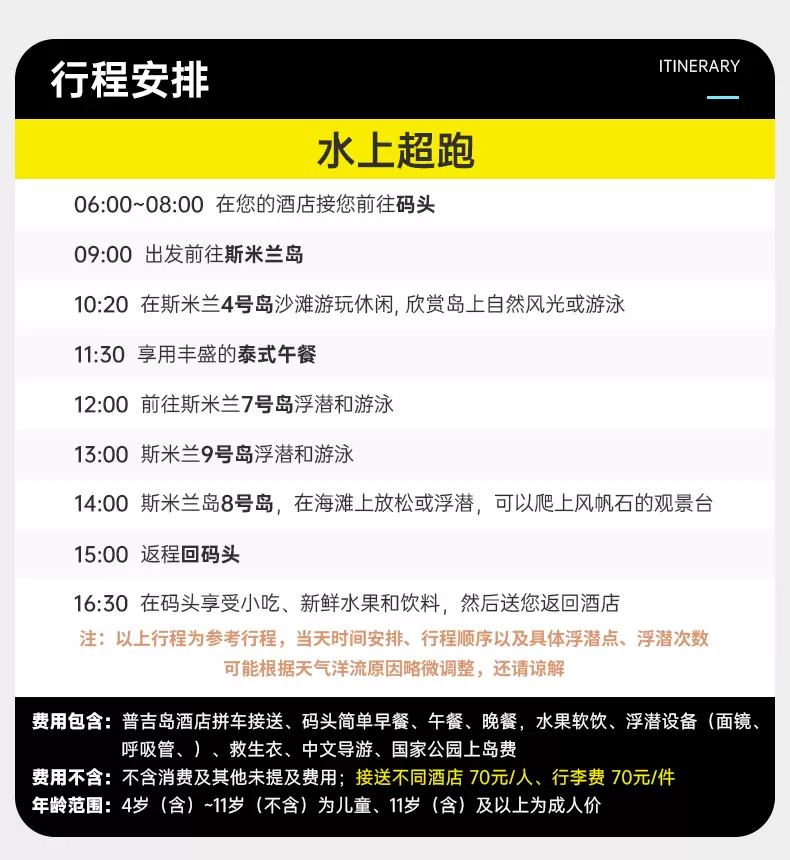 行程安排

ITINERARY

水上超跑

06:00~08:00 在您的酒店接您前往码头

09:00 出发前往斯米兰岛

10:20 在斯米兰4号岛沙滩游玩休闲, 欣赏岛上自然风光或游泳

11:30 享用丰盛的泰式午餐

12:00 前往斯米兰7号岛浮潜和游泳

13:00 斯米兰9号岛浮潜和游泳

14:00 斯米兰岛8号岛，在海滩上放松或浮潜，可以爬上风帆石的观景台

15:00 返程回码头

16:30 在码头享受小吃、新鲜水果和饮料，然后送您返回酒店

注：以上行程为参考行程，当天时间安排、行程顺序以及具体浮潜点、浮潜次数可能根据天气洋流原因略微调整，还请谅解

费用包含：普吉岛酒店拼车接送、码头简单早餐、午餐、晚餐，水果软饮、浮潜设备（面镜、呼吸管、）、救生衣、中文导游、国家公园上岛费

费用不含：不含消费及其他未提及费用；接送不同酒店 70元/人、行李费 70元/件

年龄范围：4岁（含）~11岁（不含）为儿童、11岁（含）及以上为成人价